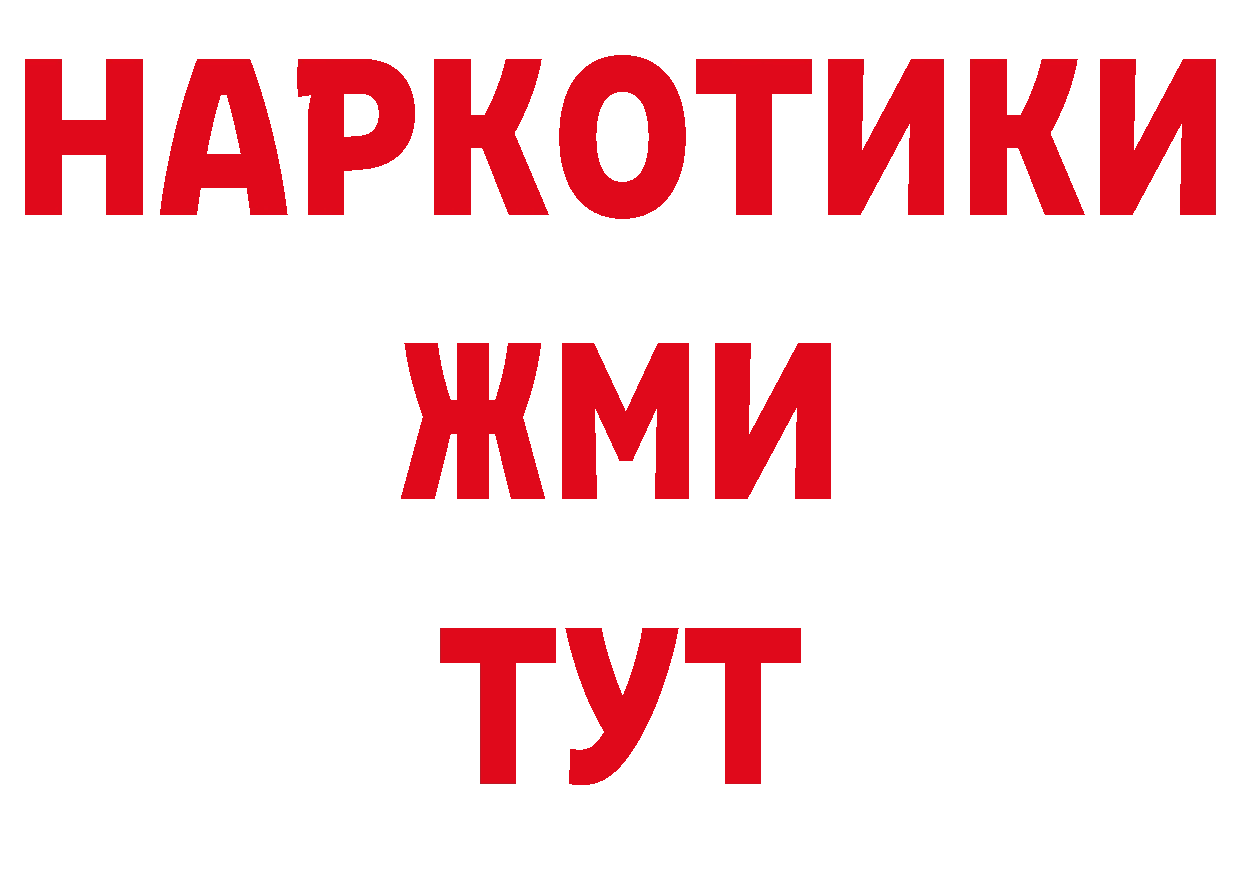 НАРКОТИКИ
ЖМИ
ТУТ